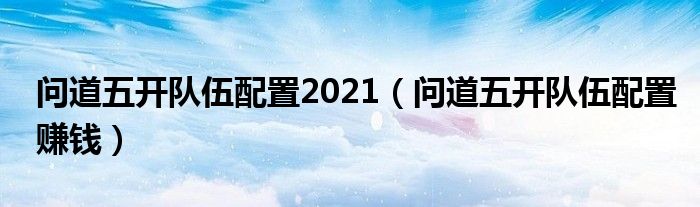 问道五开队伍配置2021（问道五开队伍配置赚钱）